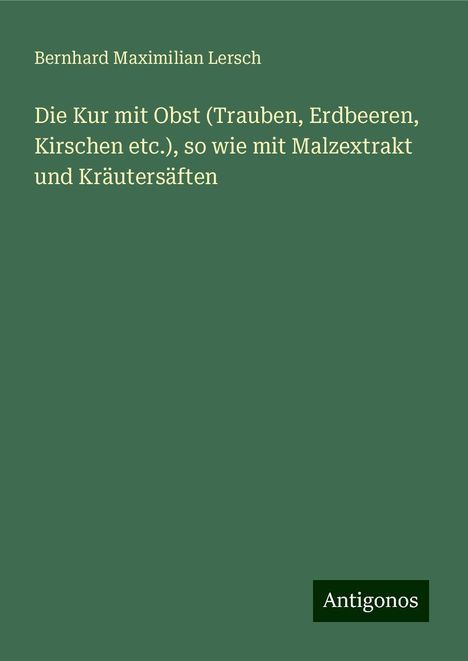 Bernhard Maximilian Lersch

Die Kur mit Obst (Trauben, Erdbeeren, Kirschen etc.), so wie mit Malzextrakt und Kräutersäften

Antigonos